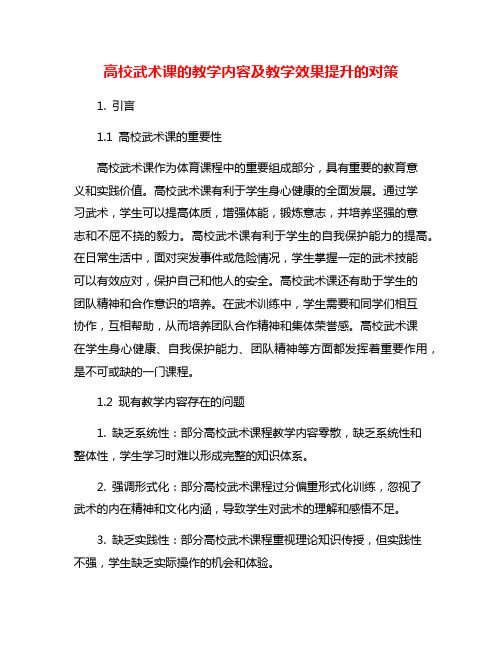 高校武术课的教学内容及教学效果提升的对策

1. 引言

1.1 高校武术课的重要性

高校武术课作为体育课程中的重要组成部分，具有重要的教育意义和实践价值。高校武术课有利于学生身心健康的全面发展。通过学习武术，学生可以提高体质，增强体能，锻炼意志，并培养坚强的意志和不屈不挠的毅力。高校武术课有利于学生的自我保护能力的提高。在日常生活中，面对突发事件或危险情况，学生掌握一定的武术技能可以有效应对，保护自己和他人的安全。高校武术课还有助于学生的团队精神和合作意识的培养。在武术训练中，学生需要和同学们相互协作，互相帮助，从而培养团队合作精神和集体荣誉感。高校武术课在学生身心健康、自我保护能力、团队精神等方面都发挥着重要作用，是不可或缺的一门课程。

1.2 现有教学内容存在的问题

1. 缺乏系统性：部分高校武术课程教学内容零散，缺乏系统性和整体性，学生学习时难以形成完整的知识体系。

2. 强调形式化：部分高校武术课程过分偏重形式化训练，忽视了武术的内在精神和文化内涵，导致学生对武术的理解和感悟不足。

3. 缺乏实践性：部分高校武术课程重视理论知识传授，但实践性不强，学生缺乏实际操作的机会和体验。